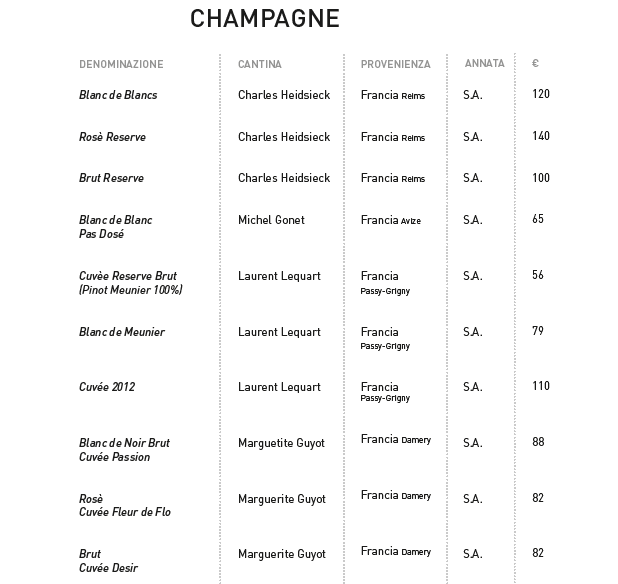 CHAMPAGNE

| DENOMINAZIONE | CANTINA | PROVENIENZA | ANNATA | € |
|---|---|---|---|---|
| Blanc de Blancs | Charles Heidsieck | Francia Reims | S.A. | 120 |
| Rosè Reserve | Charles Heidsieck | Francia Reims | S.A. | 140 |
| Brut Reserve | Charles Heidsieck | Francia Reims | S.A. | 100 |
| Blanc de Blanc Pas Dosé | Michel Gonet | Francia Avize | S.A. | 65 |
| Cuvèe Reserve Brut (Pinot Meunier 100%) | Laurent Lequart | Francia Passy-Grigny | S.A. | 56 |
| Blanc de Meunier | Laurent Lequart | Francia Passy-Grigny | S.A. | 79 |
| Cuvée 2012 | Laurent Lequart | Francia Passy-Grigny | S.A. | 110 |
| Blanc de Noir Brut Cuvée Passion | Marguetite Guyot | Francia Damery | S.A. | 88 |
| Rosè Cuvée Fleur de Flo | Marguerite Guyot | Francia Damery | S.A. | 82 |
| Brut Cuvée Desir | Marguerite Guyot | Francia Damery | S.A. | 82 |